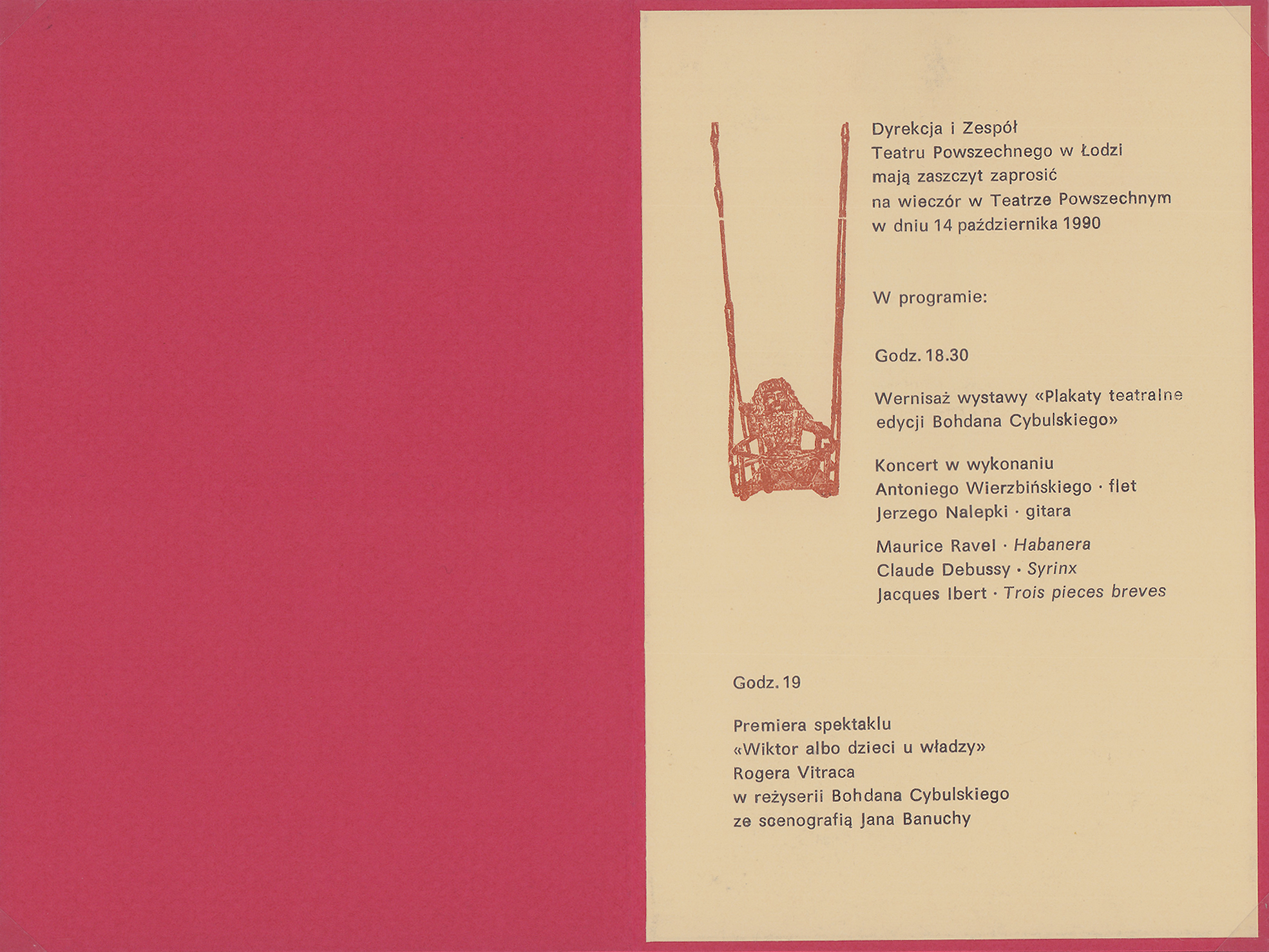 Dyrekcja i Zespół
Teatru Powszechnego w Łodzi
mają zaszczyt zaprosić
na wieczór w Teatrze Powszechnym
w dniu 14 października 1990

W programie:

Godz. 18.30

Wernisaż wystawy «Plakaty teatralne edycji Bohdana Cybulskiego»

Koncert w wykonaniu
Antoniego Wierzbińskiego · flet
Jerzego Nalepki · gitara

Maurice Ravel · Habanera
Claude Debussy · Syrinx
Jacques Ibert · Trois pieces breves

Godz. 19

Premiera spektaklu
«Wiktor albo dzieci u władzy»
Rogera Vitraca
w reżyserii Bohdana Cybulskiego
ze scenografią Jana Banuchy